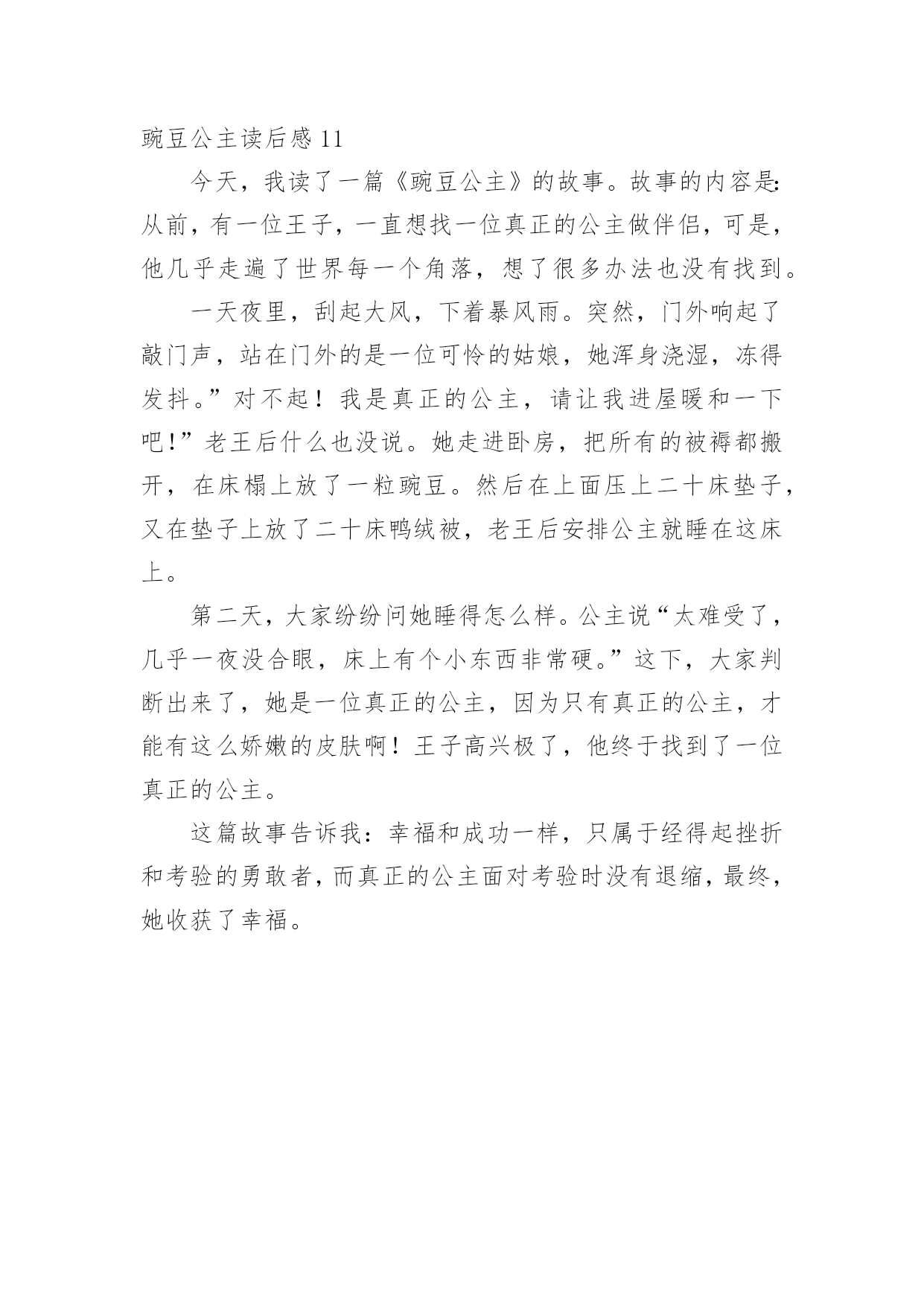 豌豆公主读后感 11

今天，我读了一篇《豌豆公主》的故事。故事的内容是:从前，有一位王子，一直想找一位真正的公主做伴侣，可是，他几乎走遍了世界每一个角落，想了很多办法也没有找到。

一天夜里，刮起大风，下着暴风雨。突然，门外响起了敲门声，站在门外的是一位可怜的姑娘，她浑身浇湿，冻得发抖。”对不起！我是真正的公主，请让我进屋暖和一下吧!”老王后什么也没说。她走进卧房，把所有的被褥都搬开，在床榻上放了一粒豌豆。然后在上面压上二十床垫子，又在垫子上放了二十床鸭绒被，老王后安排公主就睡在这床上。

第二天，大家纷纷问她睡得怎么样。公主说“太难受了，几乎一夜没合眼，床上有个小东西非常硬。”这下，大家判断出来了，她是一位真正的公主，因为只有真正的公主，才能有这么娇嫩的皮肤啊！王子高兴极了，他终于找到了一位真正的公主。

这篇故事告诉我：幸福和成功一样，只属于经得起挫折和考验的勇敢者，而真正的公主面对考验时没有退缩，最终，她收获了幸福。